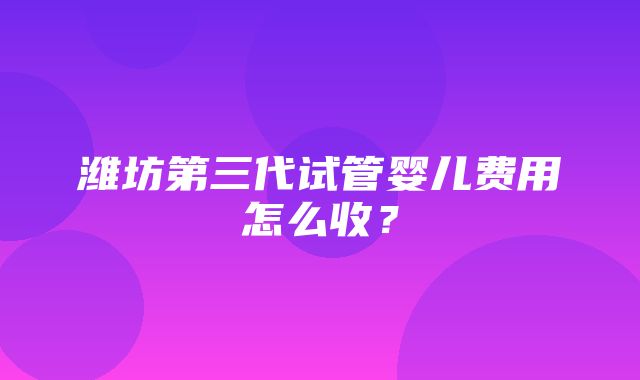 潍坊第三代试管婴儿费用怎么收？